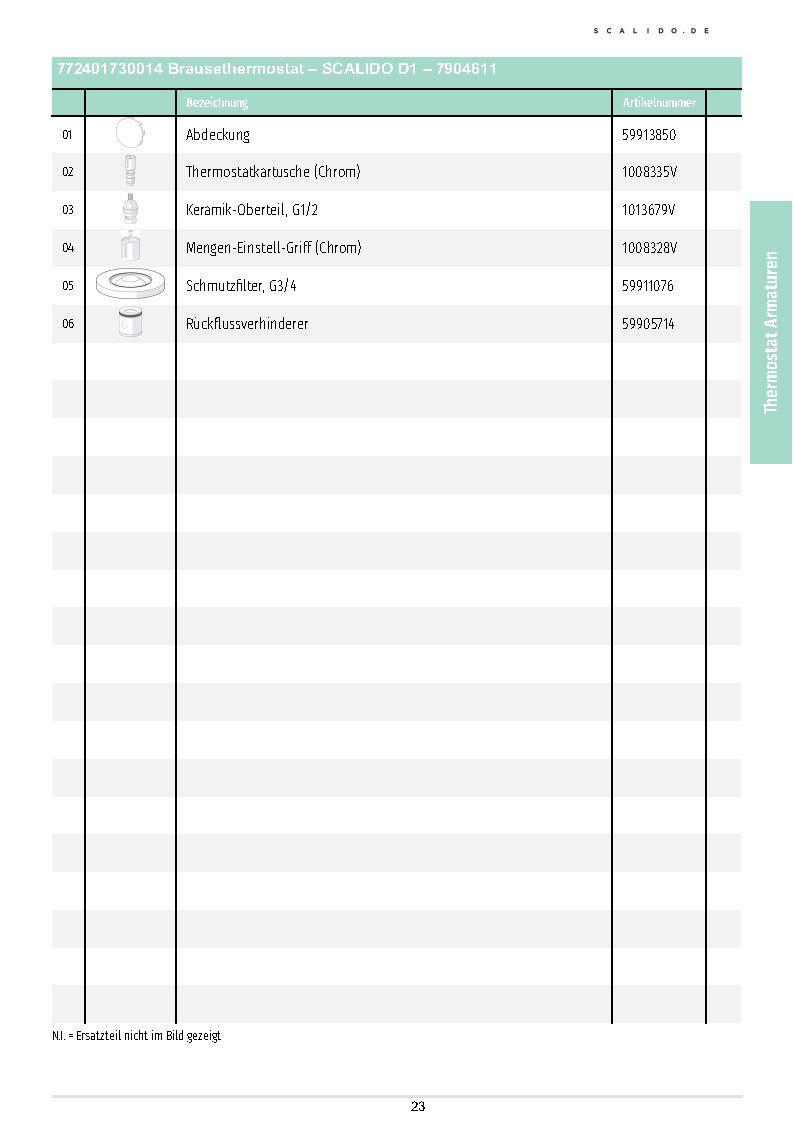 SCALIDO.DE

772401730014 Brausethermostat – SCALIDO D1 – 7904611

| | | Bezeichnung | Artikelnummer | |
|---|---|---|---|---|
| 01 | | Abdeckung | 59913850 | |
| 02 | | Thermostatkartusche (Chrom) | 1008335V | |
| 03 | | Keramik-Oberteil, G1/2 | 1013679V | |
| 04 | | Mengen-Einstell-Griff (Chrom) | 1008328V | |
| 05 | | Schmutzfilter, G3/4 | 59911076 | |
| 06 | | Rückflussverhinderer | 59905714 | |

Thermostat Armaturen

N.I. = Ersatzteil nicht im Bild gezeigt

23